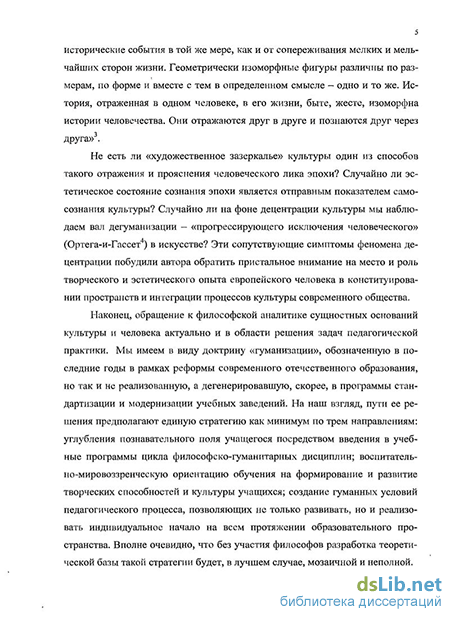 5

исторические события в той же мере, как и от сопереживания мелких и мельчайших сторон жизни. Геометрически изоморфные фигуры различны по размерам, по форме и вместе с тем в определенном смысле – одно и то же. История, отраженная в одном человеке, в его жизни, быте, жесте, изоморфна истории человечества. Они отражаются друг в друге и познаются друг через друга»$^3$.

Не есть ли «художественное зазеркалье» культуры один из способов такого отражения и прояснения человеческого лика эпохи? Случайно ли эстетическое состояние сознания эпохи является отправным показателем самосознания культуры? Случайно ли на фоне децентрации культуры мы наблюдаем вал дегуманизации – «прогрессирующего исключения человеческого» (Ортега-и-Гассет$^4$) в искусстве? Эти сопутствующие симптомы феномена децентрации побудили автора обратить пристальное внимание на место и роль творческого и эстетического опыта европейского человека в конституировании пространств и интеграции процессов культуры современного общества.

Наконец, обращение к философской аналитике сущностных оснований культуры и человека актуально и в области решения задач педагогической практики. Мы имеем в виду доктрину «гуманизации», обозначенную в последние годы в рамках реформы современного отечественного образования, но так и не реализованную, а дегенерировавшую, скорее, в программы стандартизации и модернизации учебных заведений. На наш взгляд, пути ее решения предполагают единую стратегию как минимум по трем направлениям: углубления познавательного поля учащегося посредством введения в учебные программы цикла философско-гуманитарных дисциплин; воспитательно-мировоззренческую ориентацию обучения на формирование и развитие творческих способностей и культуры учащихся; создание гуманных условий педагогического процесса, позволяющих не только развивать, но и реализовать индивидуальное начало на всем протяжении образовательного пространства. Вполне очевидно, что без участия философов разработка теоретической базы такой стратегии будет, в лучшем случае, мозаичной и неполной.

dsLib.net
библиотека диссертаций